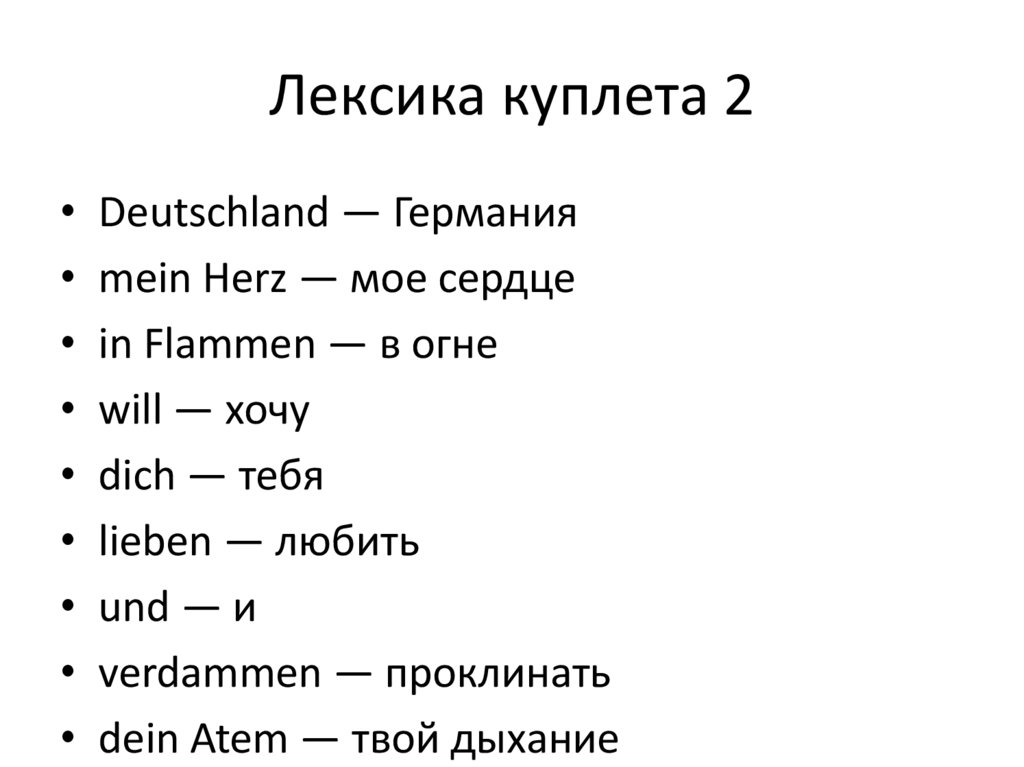 Лексика куплета 2

• Deutschland — Германия
• mein Herz — мое сердце
• in Flammen — в огне
• will — хочу
• dich — тебя
• lieben — любить
• und — и
• verdammen — проклинать
• dein Atem — твой дыхание